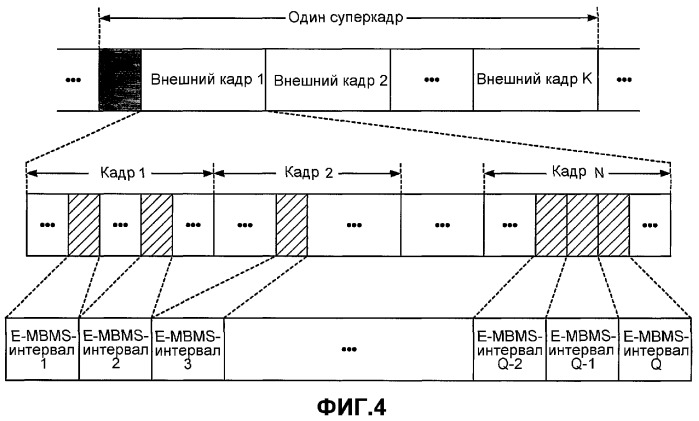 Один суперкадр

•••

Внешний кадр 1

Внешний кадр 2

•••

Внешний кадр K

•••

Кадр 1

Кадр 2

Кадр N

•••

•••

•••

•••

•••

•••

•••

•••

E-MBMS-интервал 1

E-MBMS-интервал 2

E-MBMS-интервал 3

•••

E-MBMS-интервал Q-2

E-MBMS-интервал Q-1

E-MBMS-интервал Q

ФИГ.4